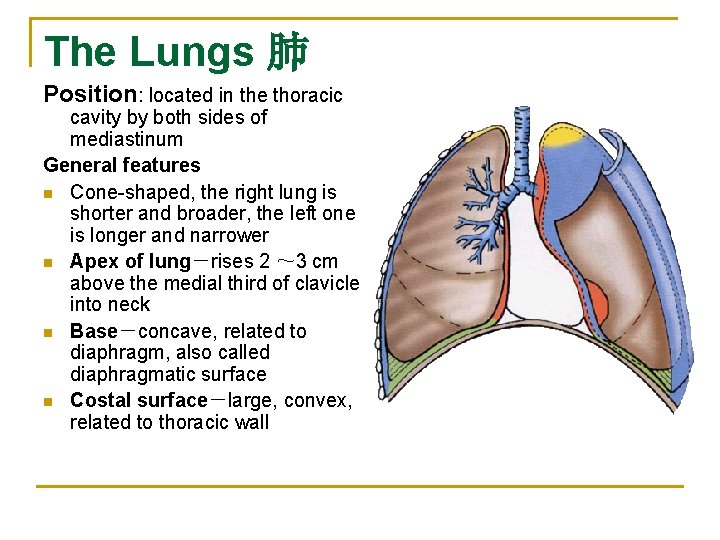 The Lungs 肺

Position: located in the thoracic cavity by both sides of mediastinum

General features

• Cone-shaped, the right lung is shorter and broader, the left one is longer and narrower
• Apex of lung－rises 2 ～3 cm above the medial third of clavicle into neck
• Base－concave, related to diaphragm, also called diaphragmatic surface
• Costal surface－large, convex, related to thoracic wall